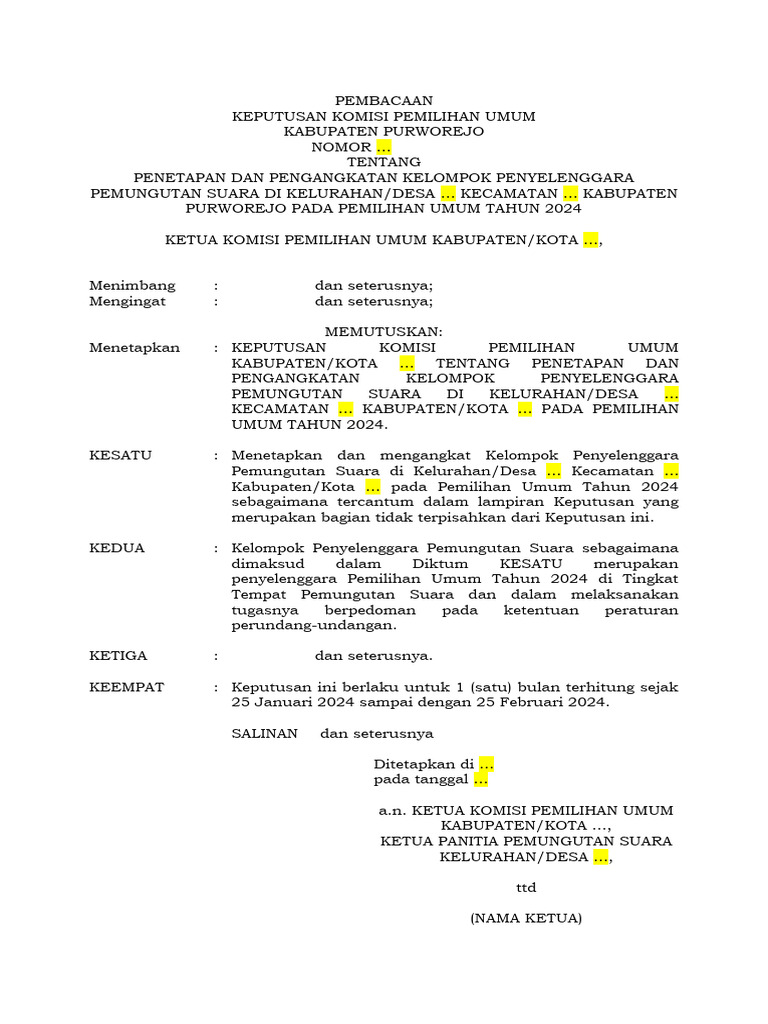 PEMBACAAN
KEPUTUSAN KOMISI PEMILIHAN UMUM
KABUPATEN PURWOREJO
NOMOR ...
TENTANG
PENETAPAN DAN PENGANGKATAN KELOMPOK PENYELENGGARA PEMUNGUTAN SUARA DI KELURAHAN/DESA ... KECAMATAN ... KABUPATEN PURWOREJO PADA PEMILIHAN UMUM TAHUN 2024

KETUA KOMISI PEMILIHAN UMUM KABUPATEN/KOTA ...,

Menimbang : dan seterusnya;
Mengingat : dan seterusnya;

MEMUTUSKAN:
Menetapkan : KEPUTUSAN KOMISI PEMILIHAN UMUM KABUPATEN/KOTA ... TENTANG PENETAPAN DAN PENGANGKATAN KELOMPOK PENYELENGGARA PEMUNGUTAN SUARA DI KELURAHAN/DESA ... KECAMATAN ... KABUPATEN/KOTA ... PADA PEMILIHAN UMUM TAHUN 2024.

KESATU : Menetapkan dan mengangkat Kelompok Penyelenggara Pemungutan Suara di Kelurahan/Desa ... Kecamatan ... Kabupaten/Kota ... pada Pemilihan Umum Tahun 2024 sebagaimana tercantum dalam lampiran Keputusan yang merupakan bagian tidak terpisahkan dari Keputusan ini.

KEDUA : Kelompok Penyelenggara Pemungutan Suara sebagaimana dimaksud dalam Diktum KESATU merupakan penyelenggara Pemilihan Umum Tahun 2024 di Tingkat Tempat Pemungutan Suara dan dalam melaksanakan tugasnya berpedoman pada ketentuan peraturan perundang-undangan.

KETIGA : dan seterusnya.

KEEMPAT : Keputusan ini berlaku untuk 1 (satu) bulan terhitung sejak 25 Januari 2024 sampai dengan 25 Februari 2024.

SALINAN dan seterusnya

Ditetapkan di ...
pada tanggal ...

a.n. KETUA KOMISI PEMILIHAN UMUM
KABUPATEN/KOTA ...,
KETUA PANITIA PEMUNGUTAN SUARA
KELURAHAN/DESA ...,

ttd

(NAMA KETUA)